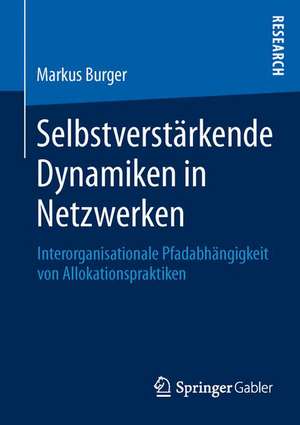 RESEARCH

Markus Burger

Selbstverstärkende Dynamiken in Netzwerken

Interorganisationale Pfadabhängigkeit von Allokationspraktiken

Springer Gabler